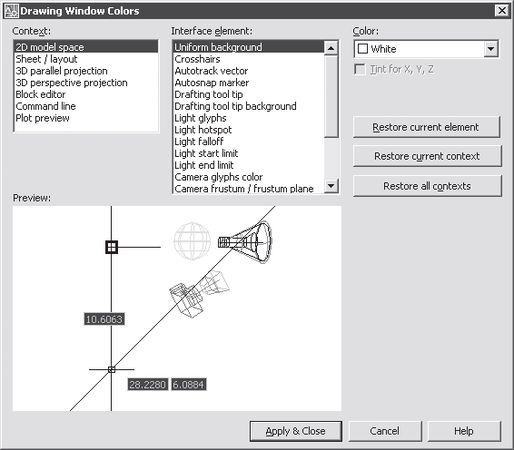 Drawing Window Colors

Context:
2D model space
Sheet / layout
3D parallel projection
3D perspective projection
Block editor
Command line
Plot preview

Interface element:
Uniform background
Crosshairs
Autotrack vector
Autosnap marker
Drafting tool tip
Drafting tool tip background
Light glyphs
Light hotspot
Light falloff
Light start limit
Light end limit
Camera glyphs color
Camera frustum / frustum plane

Color:
White
Tint for X, Y, Z

Restore current element
Restore current context
Restore all contexts

Preview:
10.6063
28.2280
6.0884

Apply & Close
Cancel
Help